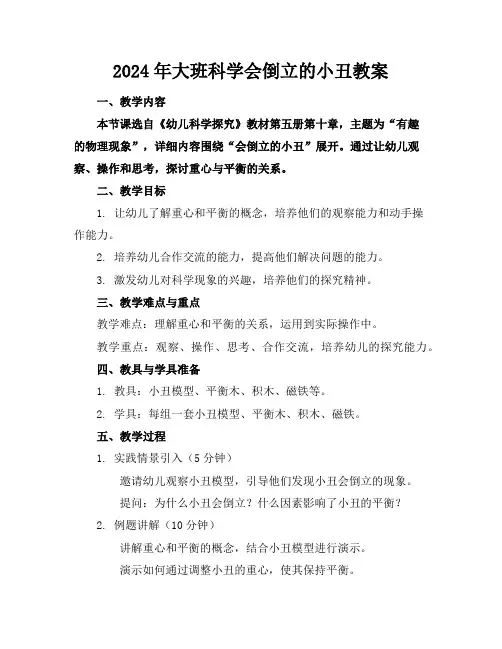 2024年大班科学会倒立的小丑教案

一、教学内容

本节课选自《幼儿科学探究》教材第五册第十章，主题为“有趣的物理现象”，详细内容围绕“会倒立的小丑”展开。通过让幼儿观察、操作和思考，探讨重心与平衡的关系。

二、教学目标

1. 让幼儿了解重心和平衡的概念，培养他们的观察能力和动手操作能力。

2. 培养幼儿合作交流的能力，提高他们解决问题的能力。

3. 激发幼儿对科学现象的兴趣，培养他们的探究精神。

三、教学难点与重点

教学难点：理解重心和平衡的关系，运用到实际操作中。

教学重点：观察、操作、思考、合作交流，培养幼儿的探究能力。

四、教具与学具准备

1. 教具：小丑模型、平衡木、积木、磁铁等。

2. 学具：每组一套小丑模型、平衡木、积木、磁铁。

五、教学过程

1. 实践情景引入（5分钟）

邀请幼儿观察小丑模型，引导他们发现小丑会倒立的现象。

提问：为什么小丑会倒立？什么因素影响了小丑的平衡？

2. 例题讲解（10分钟）

讲解重心和平衡的概念，结合小丑模型进行演示。

演示如何通过调整小丑的重心，使其保持平衡。